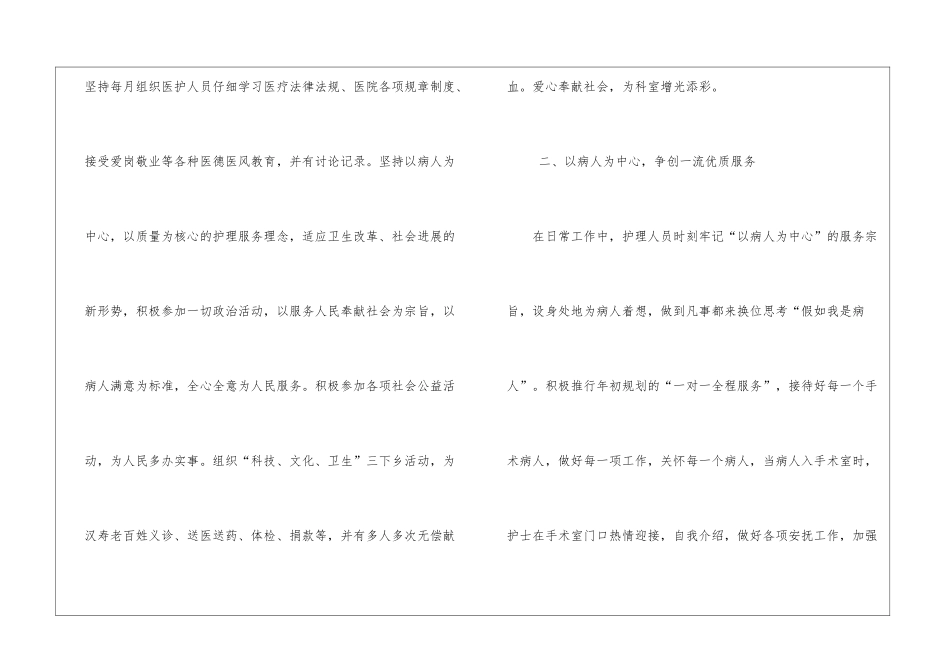 坚持每月组织医护人员仔细学习医疗法律法规、医院各项规章制度、接受爱岗敬业等各种医德医风教育，并有讨论记录。坚持以病人为中心，以质量为核心的护理服务理念，适应卫生改革、社会进展的新形势，积极参加一切政治活动，以服务人民奉献社会为宗旨，以病人满意为标准，全心全意为人民服务。积极参加各项社会公益活动，为人民多办实事。组织“科技、文化、卫生”三下乡活动，为汉寿老百姓义诊、送医送药、体检、捐款等，并有多人多次无偿献血。爱心奉献社会，为科室增光添彩。

二、以病人为中心，争创一流优质服务

在日常工作中，护理人员时刻牢记“以病人为中心”的服务宗旨，设身处地为病人着想，做到凡事都来换位思考“假如我是病人”。积极推行年初规划的“一对一全程服务”，接待好每一个手术病人，做好每一项工作，关怀每一个病人，当病人入手术室时，护士在手术室门口热情迎接，自我介绍，做好各项安抚工作，加强